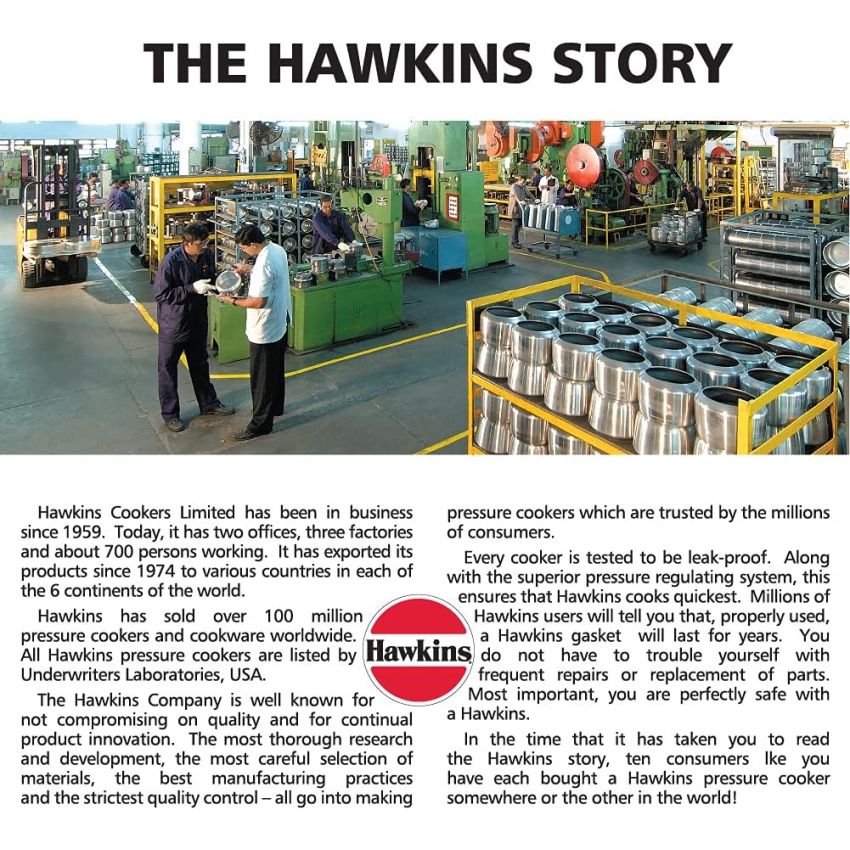 THE HAWKINS STORY

Hawkins Cookers Limited has been in business since 1959. Today, it has two offices, three factories and about 700 persons working. It has exported its products since 1974 to various countries in each of the 6 continents of the world.

Hawkins has sold over 100 million pressure cookers and cookware worldwide. All Hawkins pressure cookers are listed by Underwriters Laboratories, USA.

The Hawkins Company is well known for not compromising on quality and for continual product innovation. The most thorough research and development, the most careful selection of materials, the best manufacturing practices and the strictest quality control – all go into making pressure cookers which are trusted by the millions of consumers.

Every cooker is tested to be leak-proof. Along with the superior pressure regulating system, this ensures that Hawkins cooks quickest. Millions of Hawkins users will tell you that, properly used, a Hawkins gasket will last for years. You do not have to trouble yourself with frequent repairs or replacement of parts. Most important, you are perfectly safe with a Hawkins.

In the time that it has taken you to read the Hawkins story, ten consumers lke you have each bought a Hawkins pressure cooker somewhere or the other in the world!

Hawkins